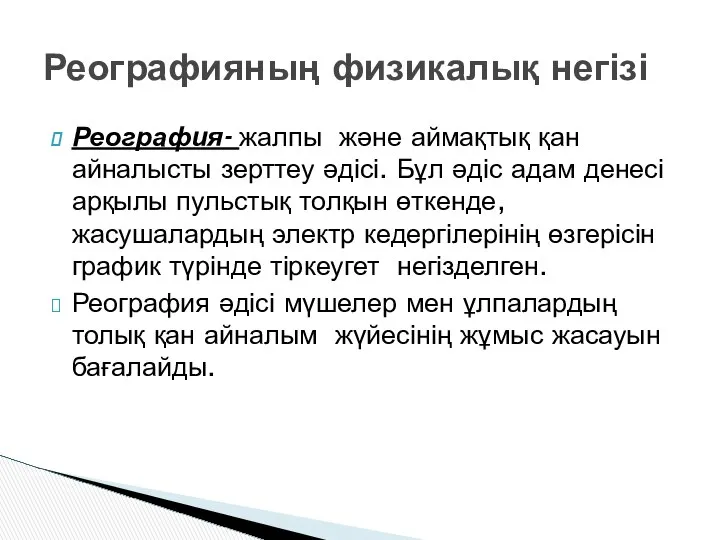 Реографияның физикалық негізі

Реография- жалпы және аймақтық қан айналысты зерттеу әдісі. Бұл әдіс адам денесі арқылы пульстық толқын өткенде, жасушалардың электр кедергілерінің өзгерісін график түрінде тіркеугет негізделген.

Реография әдісі мүшелер мен ұлпалардың толық қан айналым жүйесінің жұмыс жасауын бағалайды.